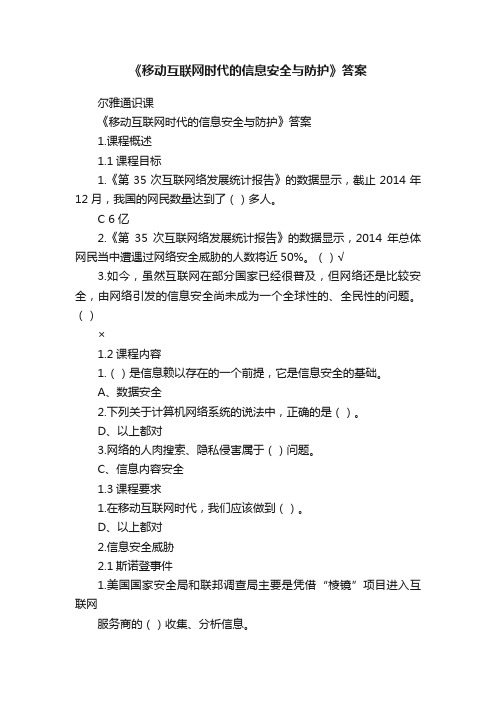 《移动互联网时代的信息安全与防护》答案

尔雅通识课

《移动互联网时代的信息安全与防护》答案

1.课程概述

1.1 课程目标

1.《第 35 次互联网络发展统计报告》的数据显示，截止 2014 年 12 月，我国的网民数量达到了（ ）多人。

C 6 亿

2.《第 35 次互联网络发展统计报告》的数据显示，2014 年总体网民当中遭遇过网络安全威胁的人数将近 50%。（ ）√

3.如今，虽然互联网在部分国家已经很普及，但网络还是比较安全，由网络引发的信息安全尚未成为一个全球性的、全民性的问题。（ ）

×

1.2 课程内容

1.（ ）是信息赖以存在的一个前提，它是信息安全的基础。

A、数据安全

2.下列关于计算机网络系统的说法中，正确的是（ ）。

D、以上都对

3.网络的人肉搜索、隐私侵害属于（ ）问题。

C、信息内容安全

1.3 课程要求

1.在移动互联网时代，我们应该做到（ ）。

D、以上都对

2.信息安全威胁

2.1 斯诺登事件

1.美国国家安全局和联邦调查局主要是凭借“棱镜”项目进入互联网

服务商的（ ）收集、分析信息。